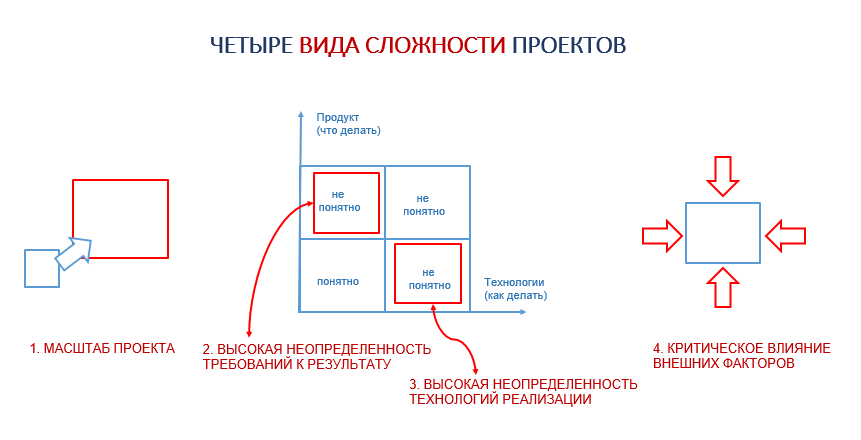 ЧЕТЫРЕ ВИДА СЛОЖНОСТИ ПРОЕКТОВ

Продукт
(что делать)

не
понятно

не
понятно

понятно

не
понятно

Технологии
(как делать)

1. МАСШТАБ ПРОЕКТА

2. ВЫСОКАЯ НЕОПРЕДЕЛЕННОСТЬ
ТРЕБОВАНИЙ К РЕЗУЛЬТАТУ

3. ВЫСОКАЯ НЕОПРЕДЕЛЕННОСТЬ
ТЕХНОЛОГИЙ РЕАЛИЗАЦИИ

4. КРИТИЧЕСКОЕ ВЛИЯНИЕ
ВНЕШНИХ ФАКТОРОВ